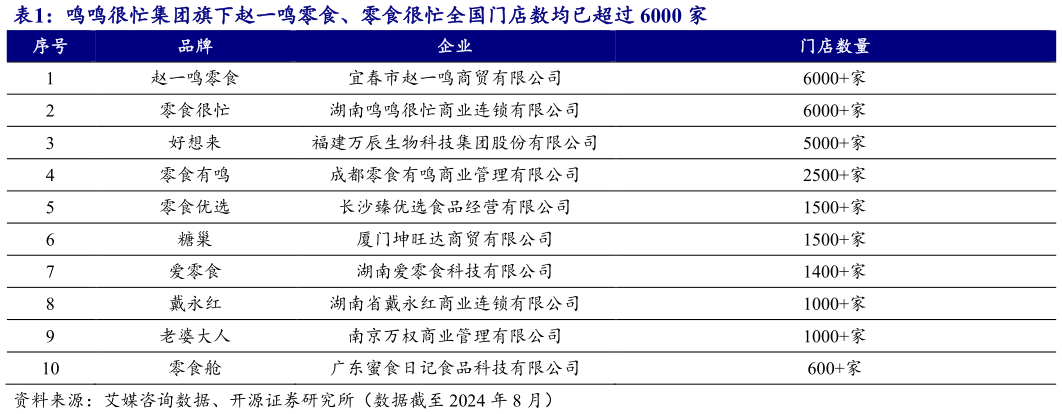 表1：鸣鸣很忙集团旗下赵一鸣零食、零食很忙全国门店数均已超过6000家

| 序号 | 品牌 | 企业 | 门店数量 |
|---|---|---|---|
| 1 | 赵一鸣零食 | 宜春市赵一鸣商贸有限公司 | 6000+家 |
| 2 | 零食很忙 | 湖南鸣鸣很忙商业连锁有限公司 | 6000+家 |
| 3 | 好想来 | 福建万辰生物科技集团股份有限公司 | 5000+家 |
| 4 | 零食有鸣 | 成都零食有鸣商业管理有限公司 | 2500+家 |
| 5 | 零食优选 | 长沙臻优选食品经营有限公司 | 1500+家 |
| 6 | 糖巢 | 厦门坤旺达商贸有限公司 | 1500+家 |
| 7 | 爱零食 | 湖南爱零食科技有限公司 | 1400+家 |
| 8 | 戴永红 | 湖南省戴永红商业连锁有限公司 | 1000+家 |
| 9 | 老婆大人 | 南京万权商业管理有限公司 | 1000+家 |
| 10 | 零食舱 | 广东蜜食日记食品科技有限公司 | 600+家 |

资料来源：艾媒咨询数据、开源证券研究所（数据截至2024年8月）